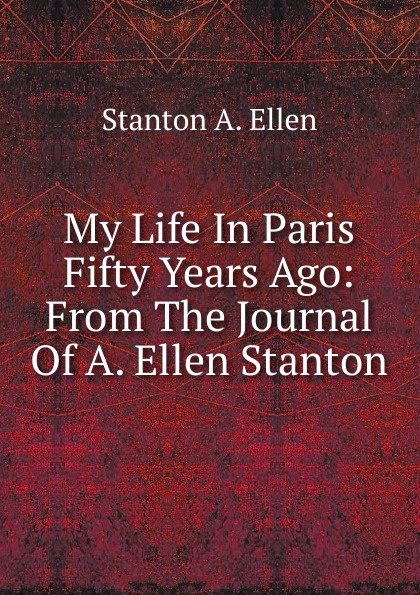 Stanton A. Ellen

My Life In Paris Fifty Years Ago: From The Journal Of A. Ellen Stanton